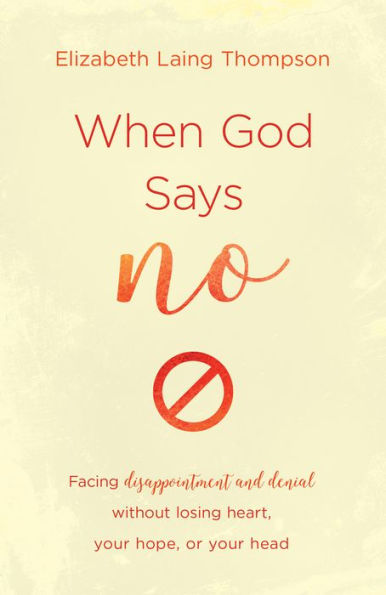 Elizabeth Laing Thompson

When God Says no

Facing disappointment and denial without losing heart, your hope, or your head